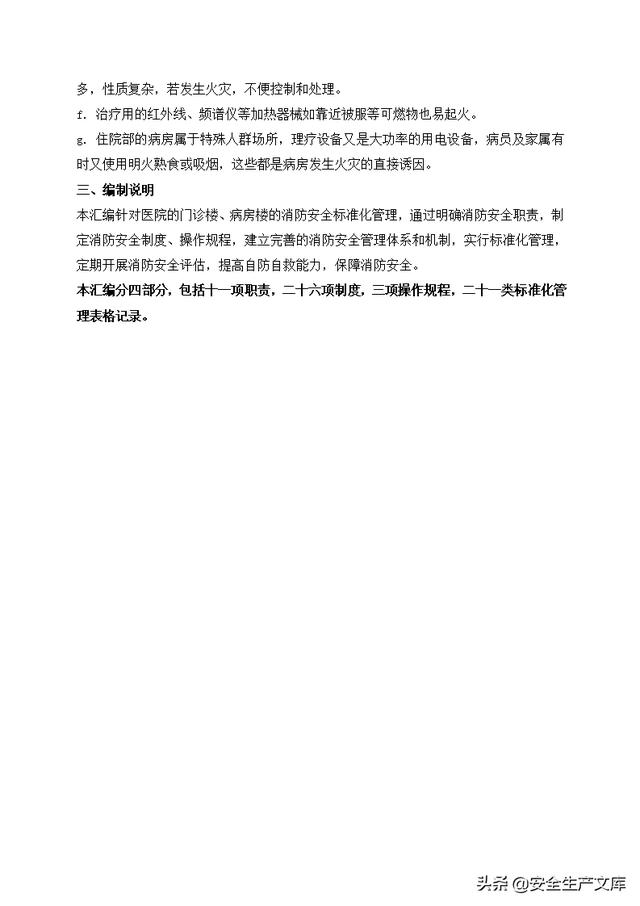 多，性质复杂，若发生火灾，不便控制和处理。

f. 治疗用的红外线、频谱仪等加热器械如靠近被服等可燃物也易起火。

g. 住院部的病房属于特殊人群场所，理疗设备又是大功率的用电设备，病员及家属有时又使用明火熟食或吸烟，这些都是病房发生火灾的直接诱因。

三、编制说明

本汇编针对医院的门诊楼、病房楼的消防安全标准化管理，通过明确消防安全职责，制定消防安全制度、操作规程，建立完善的消防安全管理体系和机制，实行标准化管理，定期开展消防安全评估，提高自防自救能力，保障消防安全。

本汇编分四部分，包括十一项职责，二十六项制度，三项操作规程，二十一类标准化管理表格记录。

头条 @安全生产文库